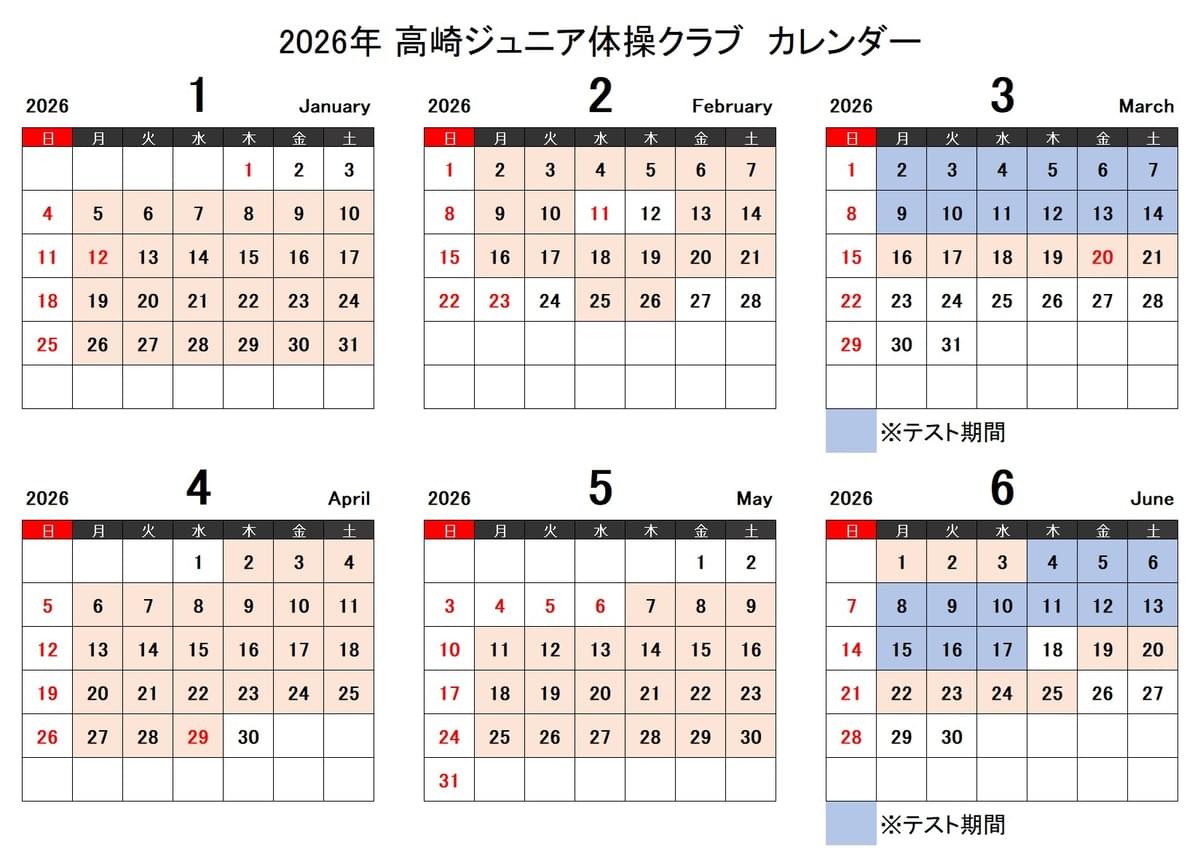 2026年 高崎ジュニア体操クラブ カレンダー

2026 1 January

| 日 | 月 | 火 | 水 | 木 | 金 | 土 |
|---|---|---|---|---|---|---|
| | | | | 1 | 2 | 3 |
| 4 | 5 | 6 | 7 | 8 | 9 | 10 |
| 11 | 12 | 13 | 14 | 15 | 16 | 17 |
| 18 | 19 | 20 | 21 | 22 | 23 | 24 |
| 25 | 26 | 27 | 28 | 29 | 30 | 31 |
| | | | | | | |

2026 2 February

| 日 | 月 | 火 | 水 | 木 | 金 | 土 |
|---|---|---|---|---|---|---|
| 1 | 2 | 3 | 4 | 5 | 6 | 7 |
| 8 | 9 | 10 | 11 | 12 | 13 | 14 |
| 15 | 16 | 17 | 18 | 19 | 20 | 21 |
| 22 | 23 | 24 | 25 | 26 | 27 | 28 |
| | | | | | | |
| | | | | | | |

2026 3 March

| 日 | 月 | 火 | 水 | 木 | 金 | 土 |
|---|---|---|---|---|---|---|
| 1 | 2 | 3 | 4 | 5 | 6 | 7 |
| 8 | 9 | 10 | 11 | 12 | 13 | 14 |
| 15 | 16 | 17 | 18 | 19 | 20 | 21 |
| 22 | 23 | 24 | 25 | 26 | 27 | 28 |
| 29 | 30 | 31 | | | | |
| | | | | | | |

※テスト期間

2026 4 April

| 日 | 月 | 火 | 水 | 木 | 金 | 土 |
|---|---|---|---|---|---|---|
| | | | 1 | 2 | 3 | 4 |
| 5 | 6 | 7 | 8 | 9 | 10 | 11 |
| 12 | 13 | 14 | 15 | 16 | 17 | 18 |
| 19 | 20 | 21 | 22 | 23 | 24 | 25 |
| 26 | 27 | 28 | 29 | 30 | | |
| | | | | | | |

2026 5 May

| 日 | 月 | 火 | 水 | 木 | 金 | 土 |
|---|---|---|---|---|---|---|
| | | | | | 1 | 2 |
| 3 | 4 | 5 | 6 | 7 | 8 | 9 |
| 10 | 11 | 12 | 13 | 14 | 15 | 16 |
| 17 | 18 | 19 | 20 | 21 | 22 | 23 |
| 24 | 25 | 26 | 27 | 28 | 29 | 30 |
| 31 | | | | | | |

2026 6 June

| 日 | 月 | 火 | 水 | 木 | 金 | 土 |
|---|---|---|---|---|---|---|
| | 1 | 2 | 3 | 4 | 5 | 6 |
| 7 | 8 | 9 | 10 | 11 | 12 | 13 |
| 14 | 15 | 16 | 17 | 18 | 19 | 20 |
| 21 | 22 | 23 | 24 | 25 | 26 | 27 |
| 28 | 29 | 30 | | | | |
| | | | | | | |

※テスト期間